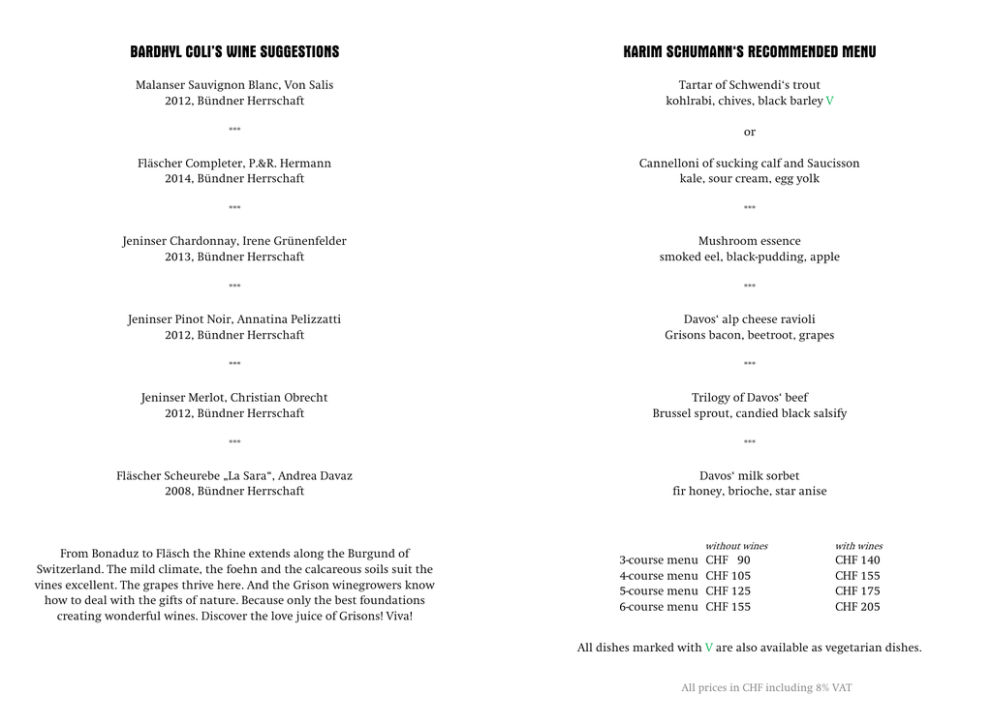 BARDHYL COLI'S WINE SUGGESTIONS

Malanser Sauvignon Blanc, Von Salis
2012, Bündner Herrschaft

***

Fläscher Completer, P.&R. Hermann
2014, Bündner Herrschaft

***

Jeninser Chardonnay, Irene Grünenfelder
2013, Bündner Herrschaft

***

Jeninser Pinot Noir, Annatina Pelizzatti
2012, Bündner Herrschaft

***

Jeninser Merlot, Christian Obrecht
2012, Bündner Herrschaft

***

Fläscher Scheurebe „La Sara", Andrea Davaz
2008, Bündner Herrschaft

From Bonaduz to Fläsch the Rhine extends along the Burgund of Switzerland. The mild climate, the foehn and the calcareous soils suit the vines excellent. The grapes thrive here. And the Grison winegrowers know how to deal with the gifts of nature. Because only the best foundations creating wonderful wines. Discover the love juice of Grisons! Viva!

KARIM SCHUMANN'S RECOMMENDED MENU

Tartar of Schwendi's trout
kohlrabi, chives, black barley V

or

Cannelloni of sucking calf and Saucisson
kale, sour cream, egg yolk

***

Mushroom essence
smoked eel, black-pudding, apple

***

Davos' alp cheese ravioli
Grisons bacon, beetroot, grapes

***

Trilogy of Davos' beef
Brussel sprout, candied black salsify

***

Davos' milk sorbet
fir honey, brioche, star anise

| | without wines | with wines |
|---|---|---|
| 3-course menu | CHF 90 | CHF 140 |
| 4-course menu | CHF 105 | CHF 155 |
| 5-course menu | CHF 125 | CHF 175 |
| 6-course menu | CHF 155 | CHF 205 |

All dishes marked with V are also available as vegetarian dishes.

All prices in CHF including 8% VAT